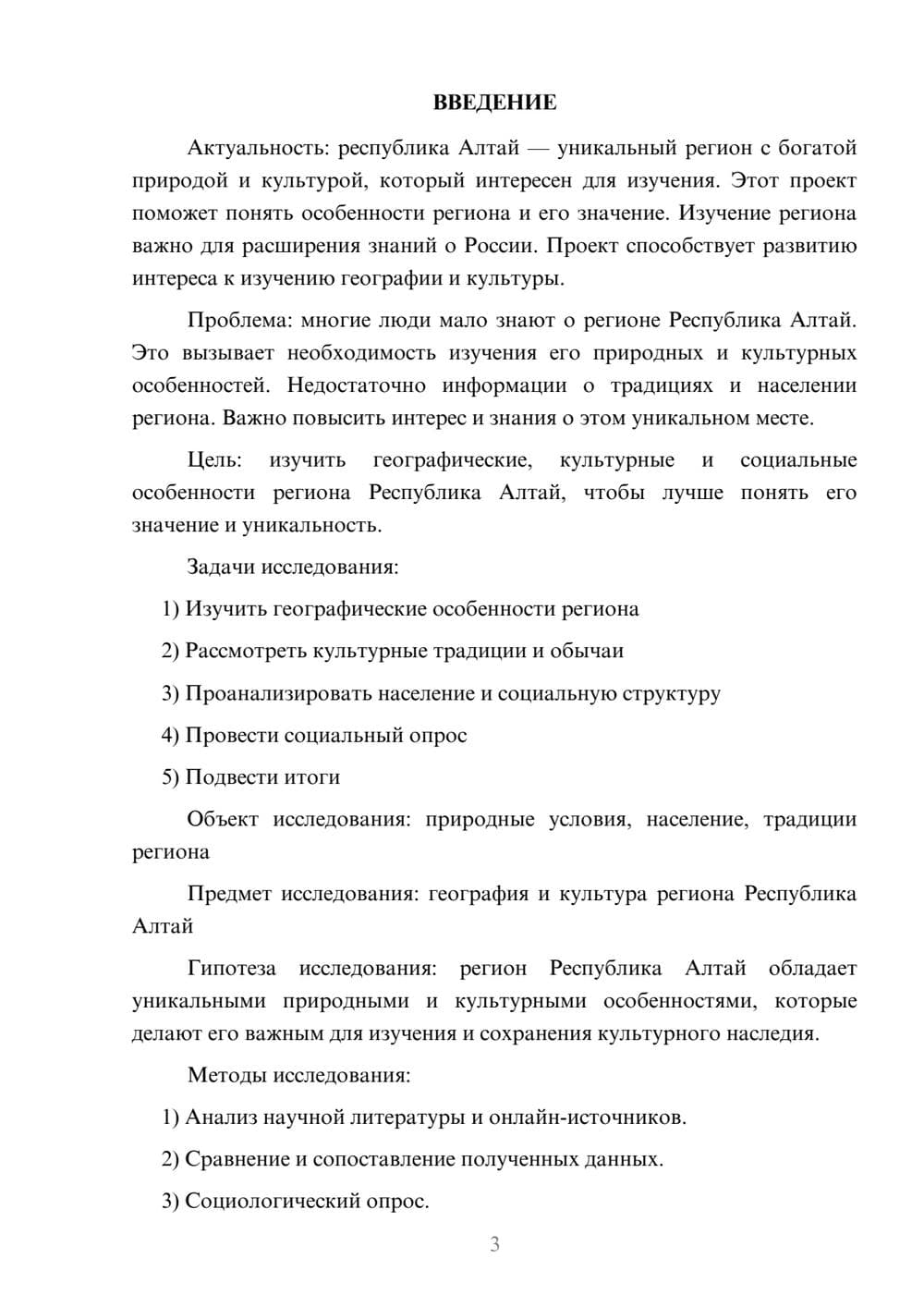 ВВЕДЕНИЕ

Актуальность: республика Алтай — уникальный регион с богатой природой и культурой, который интересен для изучения. Этот проект поможет понять особенности региона и его значение. Изучение региона важно для расширения знаний о России. Проект способствует развитию интереса к изучению географии и культуры.

Проблема: многие люди мало знают о регионе Республика Алтай. Это вызывает необходимость изучения его природных и культурных особенностей. Недостаточно информации о традициях и населении региона. Важно повысить интерес и знания о этом уникальном месте.

Цель: изучить географические, культурные и социальные особенности региона Республика Алтай, чтобы лучше понять его значение и уникальность.

Задачи исследования:

1) Изучить географические особенности региона

2) Рассмотреть культурные традиции и обычаи

3) Проанализировать население и социальную структуру

4) Провести социальный опрос

5) Подвести итоги

Объект исследования: природные условия, население, традиции региона

Предмет исследования: география и культура региона Республика Алтай

Гипотеза исследования: регион Республика Алтай обладает уникальными природными и культурными особенностями, которые делают его важным для изучения и сохранения культурного наследия.

Методы исследования:

1) Анализ научной литературы и онлайн-источников.

2) Сравнение и сопоставление полученных данных.

3) Социологический опрос.

3